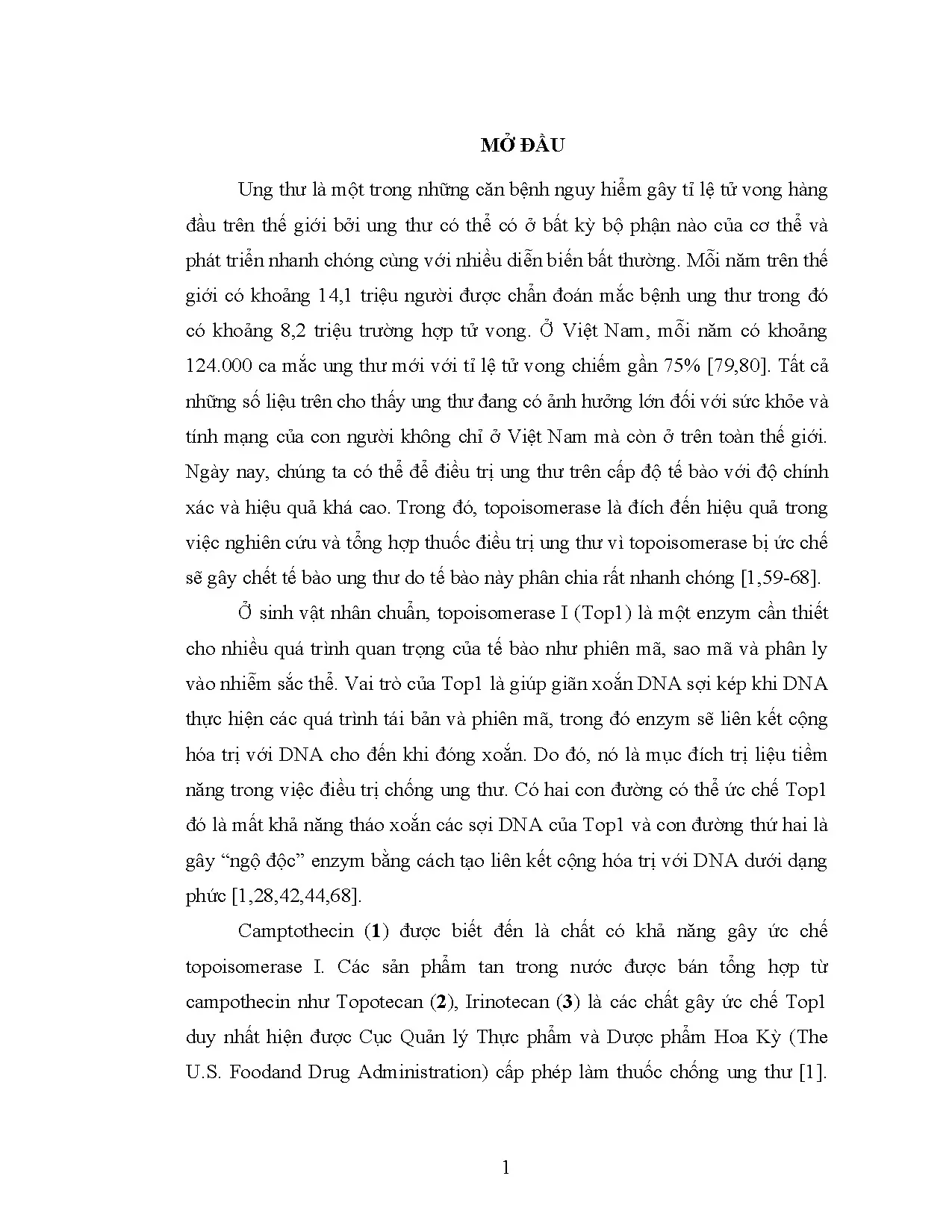 MỞ ĐẦU

Ung thư là một trong những căn bệnh nguy hiểm gây tỉ lệ tử vong hàng đầu trên thế giới bởi ung thư có thể có ở bất kỳ bộ phận nào của cơ thể và phát triển nhanh chóng cùng với nhiều diễn biến bất thường. Mỗi năm trên thế giới có khoảng 14,1 triệu người được chẩn đoán mắc bệnh ung thư trong đó có khoảng 8,2 triệu trường hợp tử vong. Ở Việt Nam, mỗi năm có khoảng 124.000 ca mắc ung thư mới với tỉ lệ tử vong chiếm gần 75% [79,80]. Tất cả những số liệu trên cho thấy ung thư đang có ảnh hưởng lớn đối với sức khỏe và tính mạng của con người không chỉ ở Việt Nam mà còn ở trên toàn thế giới. Ngày nay, chúng ta có thể để điều trị ung thư trên cấp độ tế bào với độ chính xác và hiệu quả khá cao. Trong đó, topoisomerase là đích đến hiệu quả trong việc nghiên cứu và tổng hợp thuốc điều trị ung thư vì topoisomerase bị ức chế sẽ gây chết tế bào ung thư do tế bào này phân chia rất nhanh chóng [1,59-68].

Ở sinh vật nhân chuẩn, topoisomerase I (Top1) là một enzym cần thiết cho nhiều quá trình quan trọng của tế bào như phiên mã, sao mã và phân ly vào nhiễm sắc thể. Vai trò của Top1 là giúp giãn xoắn DNA sợi kép khi DNA thực hiện các quá trình tái bản và phiên mã, trong đó enzym sẽ liên kết cộng hóa trị với DNA cho đến khi đóng xoắn. Do đó, nó là mục đích trị liệu tiềm năng trong việc điều trị chống ung thư. Có hai con đường có thể ức chế Top1 đó là mất khả năng tháo xoắn các sợi DNA của Top1 và con đường thứ hai là gây "ngộ độc" enzym bằng cách tạo liên kết cộng hóa trị với DNA dưới dạng phức [1,28,42,44,68].

Camptothecin (1) được biết đến là chất có khả năng gây ức chế topoisomerase I. Các sản phẩm tan trong nước được bán tổng hợp từ campothecin như Topotecan (2), Irinotecan (3) là các chất gây ức chế Top1 duy nhất hiện được Cục Quản lý Thực phẩm và Dược phẩm Hoa Kỳ (The U.S. Foodand Drug Administration) cấp phép làm thuốc chống ung thư [1].

1